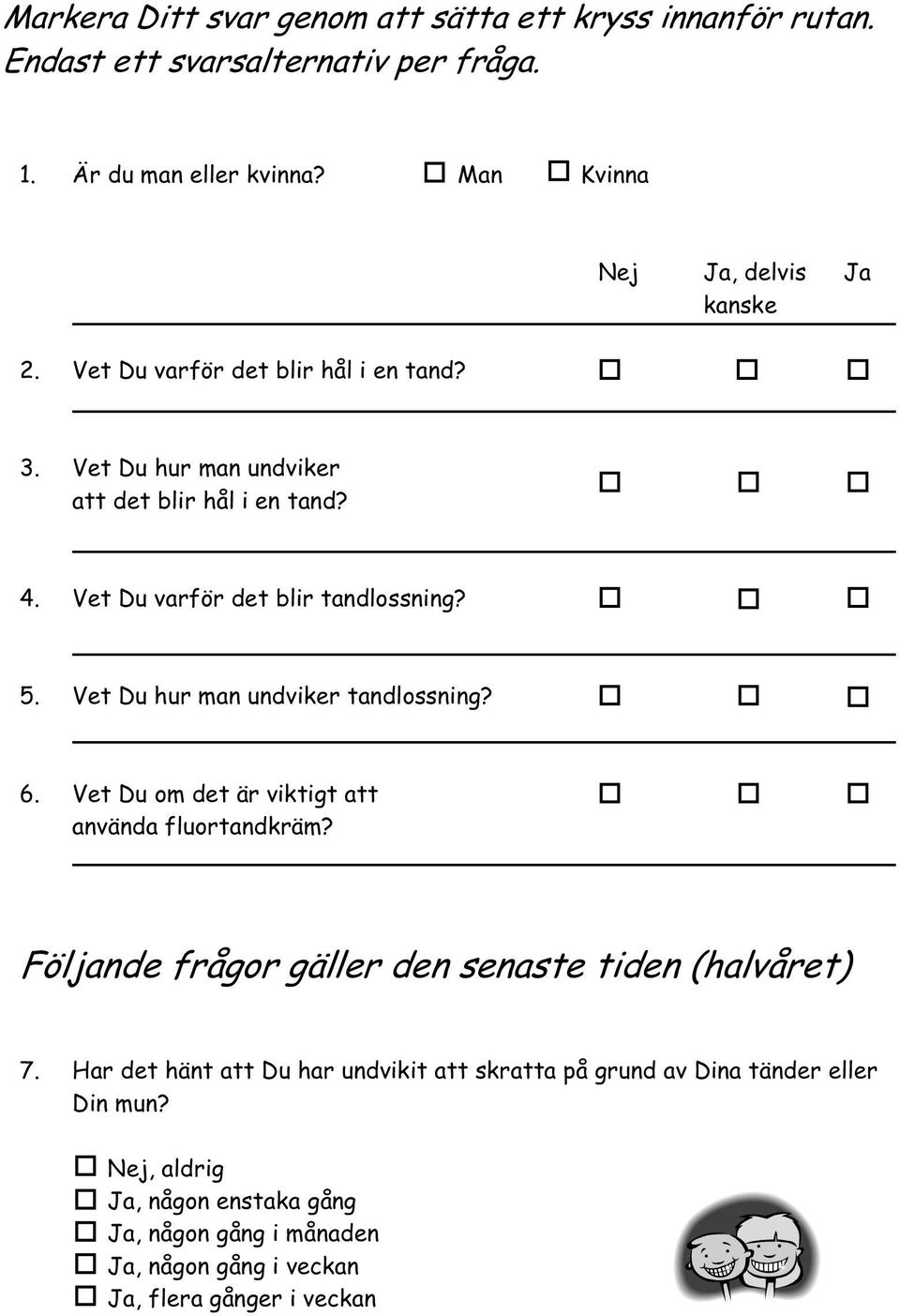 Markera Ditt svar genom att sätta ett kryss innanför rutan. Endast ett svarsalternativ per fråga.

1. Är du man eller kvinna? ☐ Man ☐ Kvinna

| | Nej | Ja, delvis kanske | Ja |
|---|---|---|---|
| 2. Vet Du varför det blir hål i en tand? | ☐ | ☐ | ☐ |
| 3. Vet Du hur man undviker att det blir hål i en tand? | ☐ | ☐ | ☐ |
| 4. Vet Du varför det blir tandlossning? | ☐ | ☐ | ☐ |
| 5. Vet Du hur man undviker tandlossning? | ☐ | ☐ | ☐ |
| 6. Vet Du om det är viktigt att använda fluortandkräm? | ☐ | ☐ | ☐ |

Följande frågor gäller den senaste tiden (halvåret)

7. Har det hänt att Du har undvikit att skratta på grund av Dina tänder eller Din mun?

☐ Nej, aldrig
☐ Ja, någon enstaka gång
☐ Ja, någon gång i månaden
☐ Ja, någon gång i veckan
☐ Ja, flera gånger i veckan